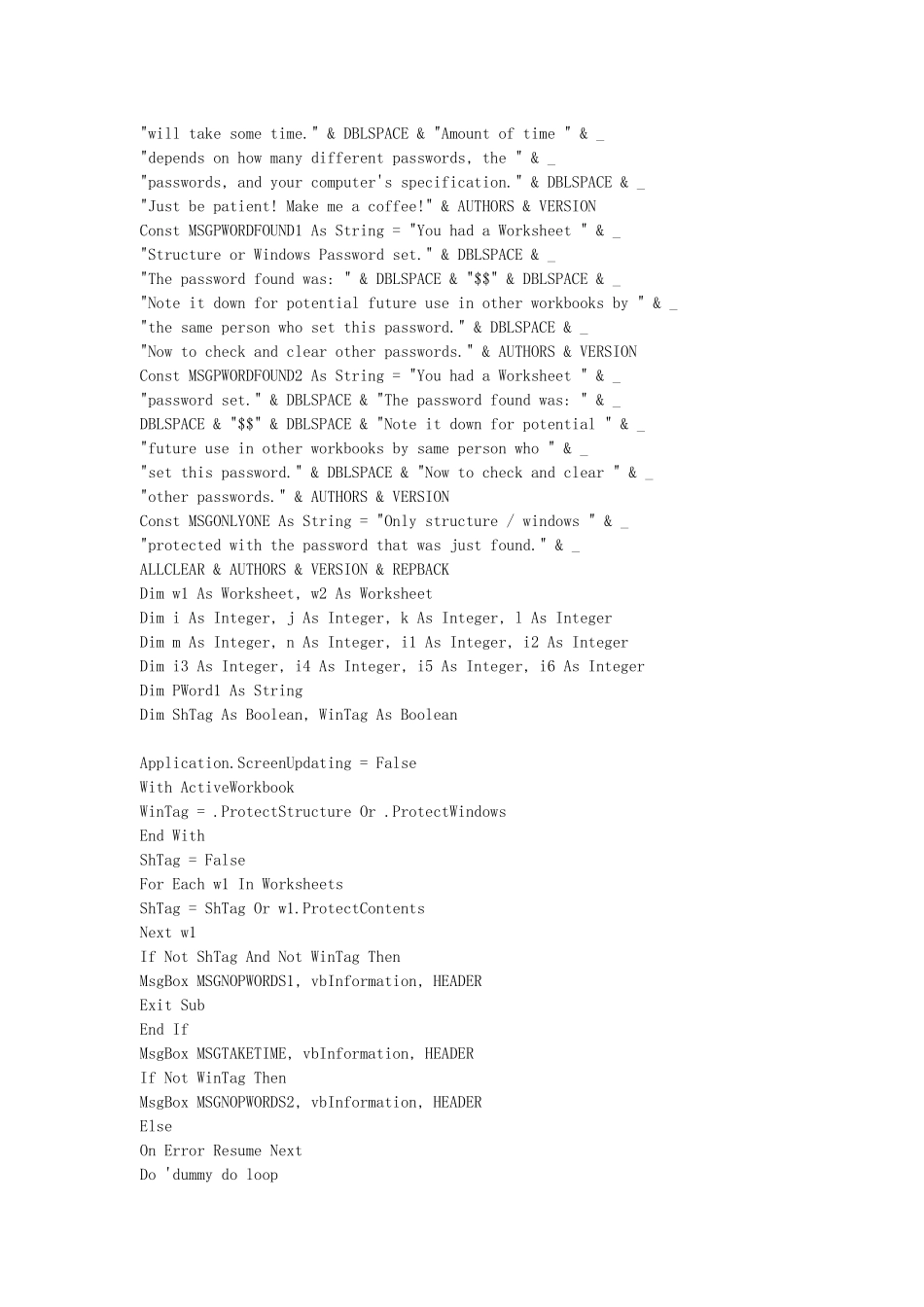 "will take some time." & DBLSPACE & "Amount of time " & _
"depends on how many different passwords, the " & _
"passwords, and your computer's specification." & DBLSPACE & _
"Just be patient! Make me a coffee!" & AUTHORS & VERSION
Const MSGPWORDFOUND1 As String = "You had a Worksheet " & _
"Structure or Windows Password set." & DBLSPACE & _
"The password found was: " & DBLSPACE & "$$" & DBLSPACE & _
"Note it down for potential future use in other workbooks by " & _
"the same person who set this password." & DBLSPACE & _
"Now to check and clear other passwords." & AUTHORS & VERSION
Const MSGPWORDFOUND2 As String = "You had a Worksheet " & _
"password set." & DBLSPACE & "The password found was: " & _
DBLSPACE & "$$" & DBLSPACE & "Note it down for potential " & _
"future use in other workbooks by same person who " & _
"set this password." & DBLSPACE & "Now to check and clear " & _
"other passwords." & AUTHORS & VERSION
Const MSGONLYONE As String = "Only structure / windows " & _
"protected with the password that was just found." & _
ALLCLEAR & AUTHORS & VERSION & REPBACK
Dim w1 As Worksheet, w2 As Worksheet
Dim i As Integer, j As Integer, k As Integer, l As Integer
Dim m As Integer, n As Integer, i1 As Integer, i2 As Integer
Dim i3 As Integer, i4 As Integer, i5 As Integer, i6 As Integer
Dim PWord1 As String
Dim ShTag As Boolean, WinTag As Boolean

Application.ScreenUpdating = False
With ActiveWorkbook
WinTag = .ProtectStructure Or .ProtectWindows
End With
ShTag = False
For Each w1 In Worksheets
ShTag = ShTag Or w1.ProtectContents
Next w1
If Not ShTag And Not WinTag Then
MsgBox MSGNOPWORDS1, vbInformation, HEADER
Exit Sub
End If
MsgBox MSGTAKETIME, vbInformation, HEADER
If Not WinTag Then
MsgBox MSGNOPWORDS2, vbInformation, HEADER
Else
On Error Resume Next
Do 'dummy do loop